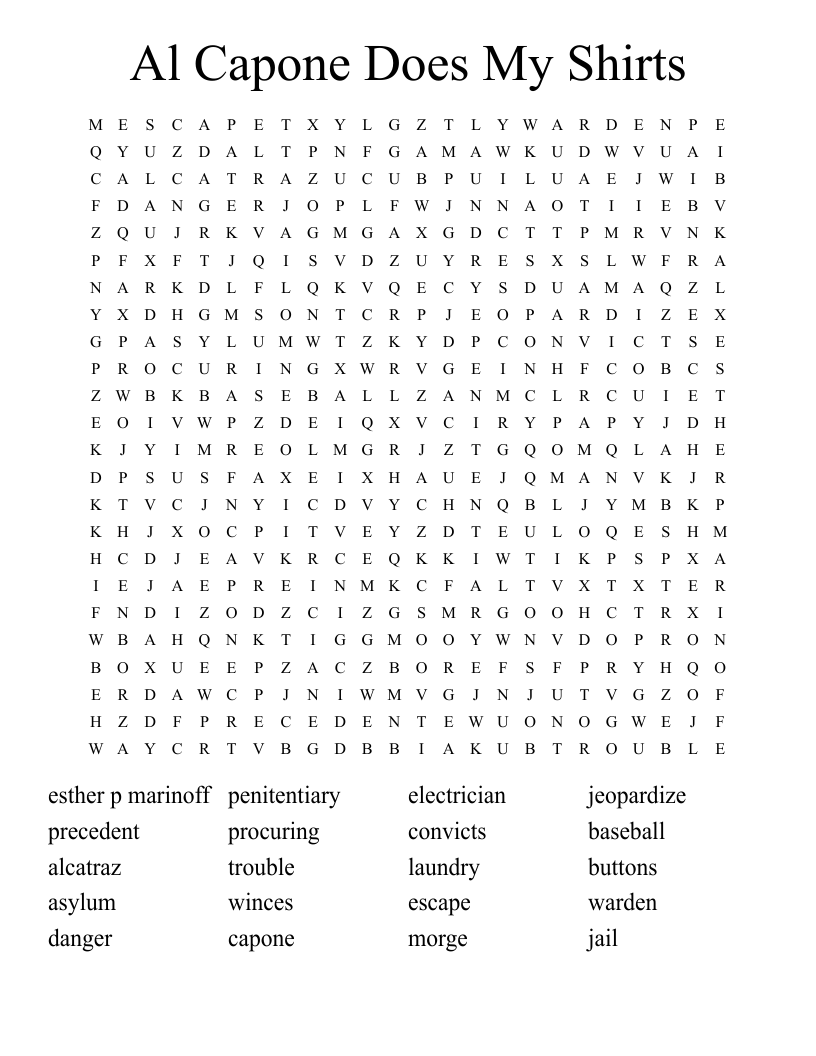 Al Capone Does My Shirts

M E S C A P E T X Y L G Z T L Y W A R D E N P E
Q Y U Z D A L T P N F G A M A W K U D W V U A I
C A L C A T R A Z U C U B P U I L U A E J W I B
F D A N G E R J O P L F W J N N A O T I I E B V
Z Q U J R K V A G M G A X G D C T T P M R V N K
P F X F T J Q I S V D Z U Y R E S X S L W F R A
N A R K D L F L Q K V Q E C Y S D U A M A Q Z L
Y X D H G M S O N T C R P J E O P A R D I Z E X
G P A S Y L U M W T Z K Y D P C O N V I C T S E
P R O C U R I N G X W R V G E I N H F C O B C S
Z W B K B A S E B A L L Z A N M C L R C U I E T
E O I V W P Z D E I Q X V C I R Y P A P Y J D H
K J Y I M R E O L M G R J Z T G Q O M Q L A H E
D P S U S F A X E I X H A U E J Q M A N V K J R
K T V C J N Y I C D V Y C H N Q B L J Y M B K P
K H J X O C P I T V E Y Z D T E U L O Q E S H M
H C D J E A V K R C E Q K K I W T I K P S P X A
I E J A E P R E I N M K C F A L T V X T X T E R
F N D I Z O D Z C I Z G S M R G O O H C T R X I
W B A H Q N K T I G G M O O Y W N V D O P R O N
B O X U E E P Z A C Z B O R E F S F P R Y H Q O
E R D A W C P J N I W M V G J N J U T V G Z O F
H Z D F P R E C E D E N T E W U O N O G W E J F
W A Y C R T V B G D B B I A K U B T R O U B L E

esther p marinoff
precedent
alcatraz
asylum
danger

penitentiary
procuring
trouble
winces
capone

electrician
convicts
laundry
escape
morge

jeopardize
baseball
buttons
warden
jail